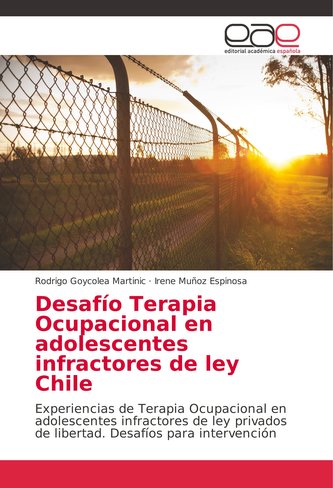 eae
editorial académica española

Rodrigo Goycolea Martinic · Irene Muñoz Espinosa

Desafío Terapia Ocupacional en adolescentes infractores de ley Chile

Experiencias de Terapia Ocupacional en adolescentes infractores de ley privados de libertad. Desafíos para intervención